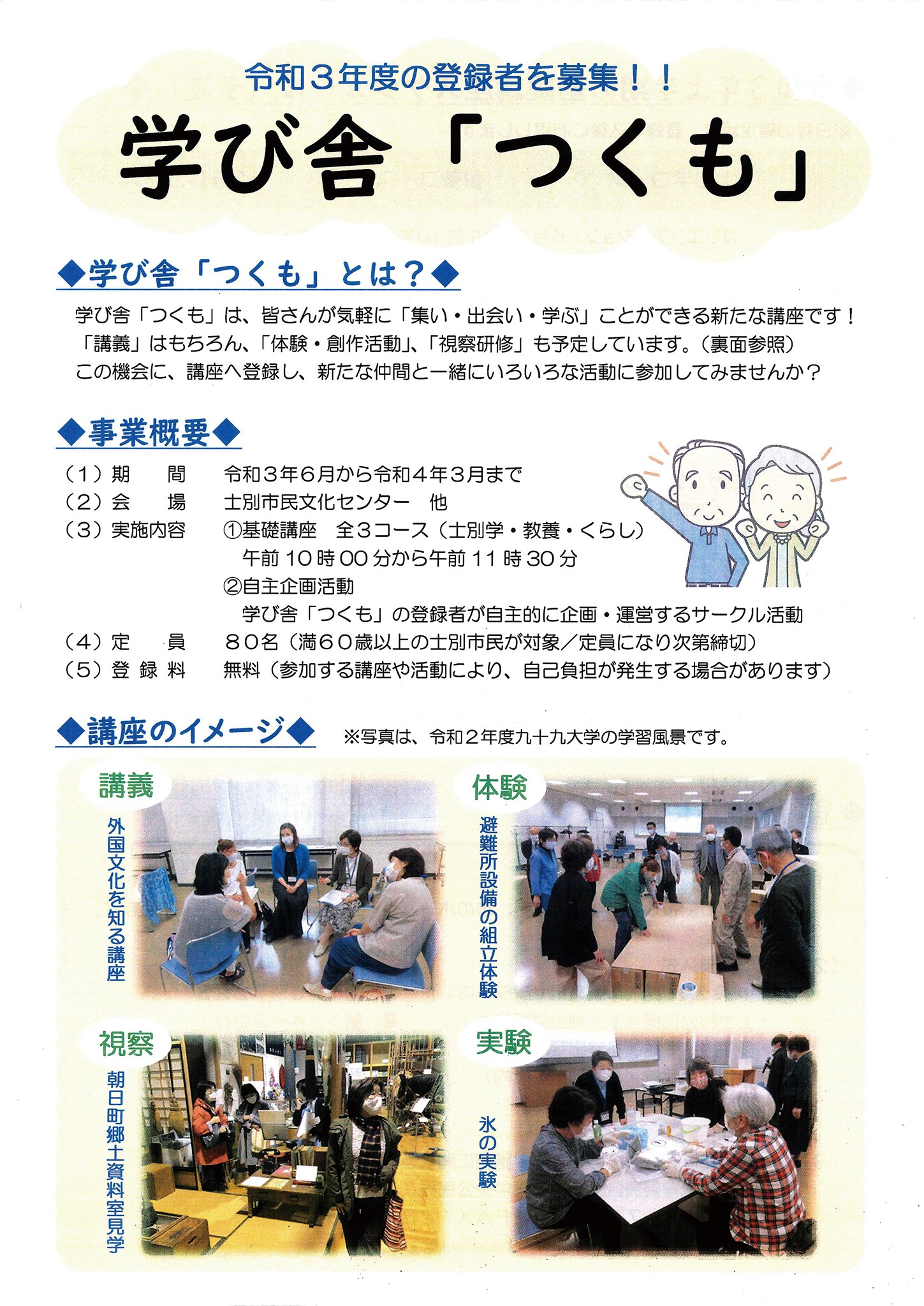 令和3年度の登録者を募集！！

学び舎「つくも」

◆学び舎「つくも」とは？◆

学び舎「つくも」は、皆さんが気軽に「集い・出会い・学ぶ」ことができる新たな講座です！「講義」はもちろん、「体験・創作活動」、「視察研修」も予定しています。（裏面参照）この機会に、講座へ登録し、新たな仲間と一緒にいろいろな活動に参加してみませんか？

◆事業概要◆

（1）期　間　令和3年6月から令和4年3月まで
（2）会　場　士別市民文化センター　他
（3）実施内容　①基礎講座　全3コース（士別学・教養・くらし）
午前10時00分から午前11時30分
②自主企画活動
学び舎「つくも」の登録者が自主的に企画・運営するサークル活動
（4）定　員　80名（満60歳以上の士別市民が対象／定員になり次第締切）
（5）登録料　無料（参加する講座や活動により、自己負担が発生する場合があります）

◆講座のイメージ◆　※写真は、令和2年度九十九大学の学習風景です。

講義
外国文化を知る講座

体験
避難所設備の組立体験

視察
朝日町郷土資料室見学

実験
氷の実験